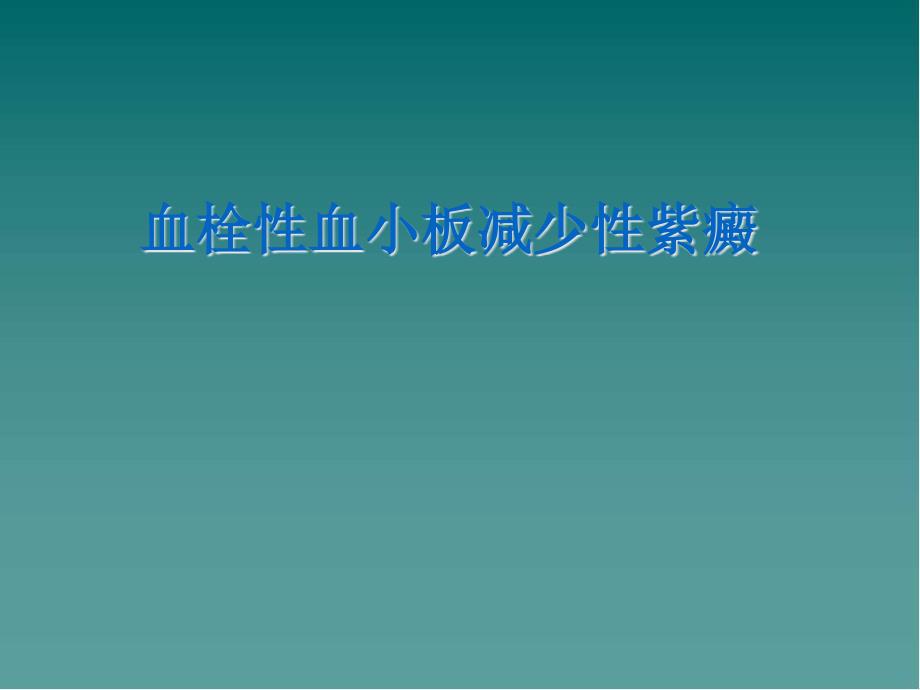 血栓性血小板减少性紫癜